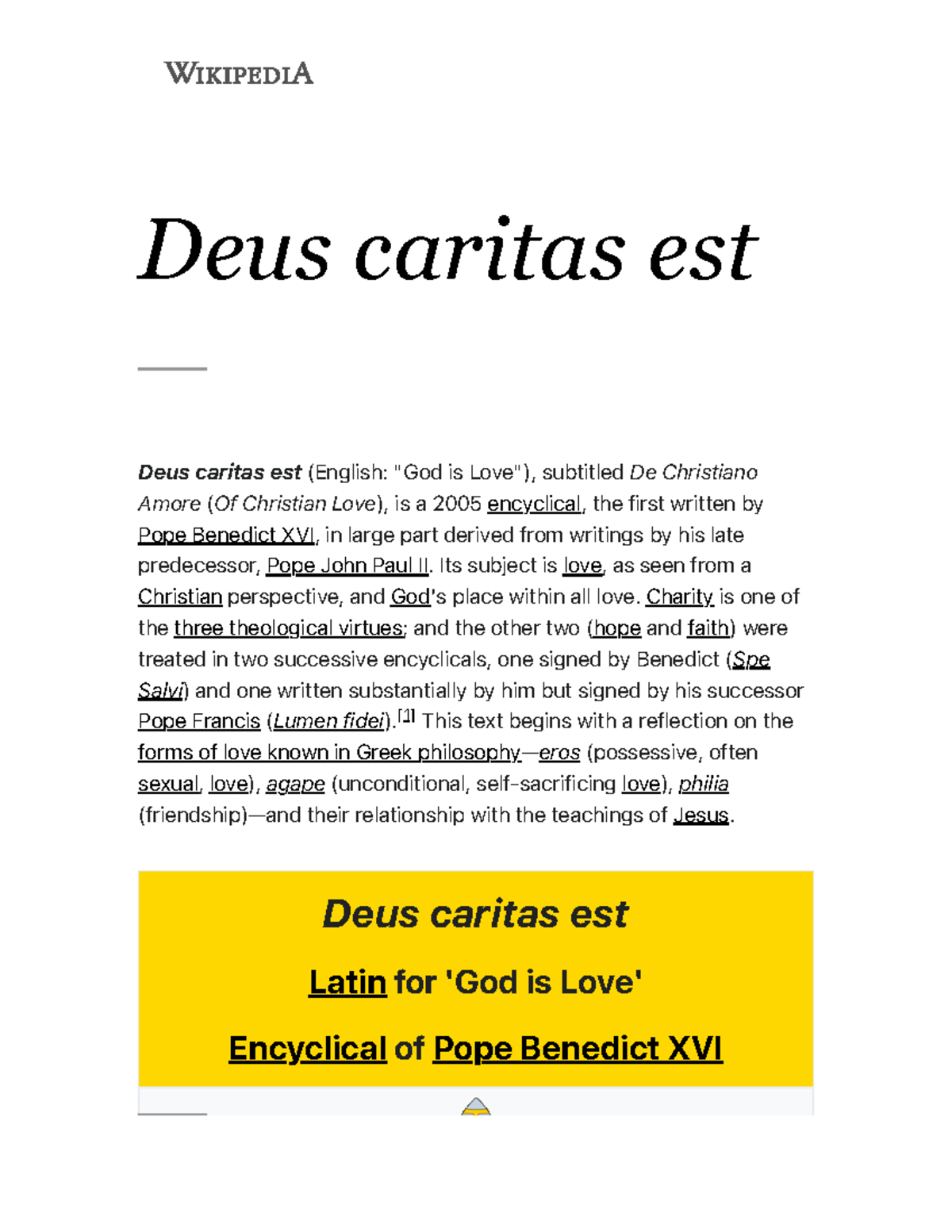 WIKIPEDIA

Deus caritas est

Deus caritas est (English: "God is Love"), subtitled De Christiano Amore (Of Christian Love), is a 2005 encyclical, the first written by Pope Benedict XVI, in large part derived from writings by his late predecessor, Pope John Paul II. Its subject is love, as seen from a Christian perspective, and God's place within all love. Charity is one of the three theological virtues; and the other two (hope and faith) were treated in two successive encyclicals, one signed by Benedict (Spe Salvi) and one written substantially by him but signed by his successor Pope Francis (Lumen fidei).[1] This text begins with a reflection on the forms of love known in Greek philosophy—eros (possessive, often sexual, love), agape (unconditional, self-sacrificing love), philia (friendship)—and their relationship with the teachings of Jesus.

Deus caritas est

Latin for 'God is Love'

Encyclical of Pope Benedict XVI